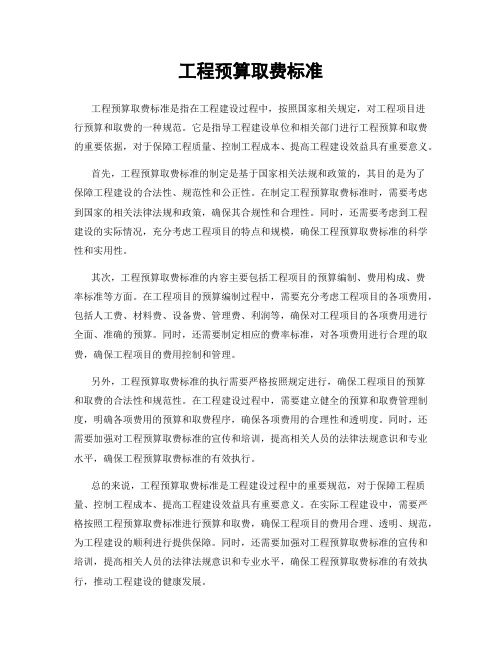 工程预算取费标准

工程预算取费标准是指在工程建设过程中，按照国家相关规定，对工程项目进行预算和取费的一种规范。它是指导工程建设单位和相关部门进行工程预算和取费的重要依据，对于保障工程质量、控制工程成本、提高工程建设效益具有重要意义。

首先，工程预算取费标准的制定是基于国家相关法规和政策的，其目的是为了保障工程建设的合法性、规范性和公正性。在制定工程预算取费标准时，需要考虑到国家的相关法律法规和政策，确保其合规性和合理性。同时，还需要考虑到工程建设的实际情况，充分考虑工程项目的特点和规模，确保工程预算取费标准的科学性和实用性。

其次，工程预算取费标准的内容主要包括工程项目的预算编制、费用构成、费率标准等方面。在工程项目的预算编制过程中，需要充分考虑工程项目的各项费用，包括人工费、材料费、设备费、管理费、利润等，确保对工程项目的各项费用进行全面、准确的预算。同时，还需要制定相应的费率标准，对各项费用进行合理的取费，确保工程项目的费用控制和管理。

另外，工程预算取费标准的执行需要严格按照规定进行，确保工程项目的预算和取费的合法性和规范性。在工程建设过程中，需要建立健全的预算和取费管理制度，明确各项费用的预算和取费程序，确保各项费用的合理性和透明度。同时，还需要加强对工程预算取费标准的宣传和培训，提高相关人员的法律法规意识和专业水平，确保工程预算取费标准的有效执行。

总的来说，工程预算取费标准是工程建设过程中的重要规范，对于保障工程质量、控制工程成本、提高工程建设效益具有重要意义。在实际工程建设中，需要严格按照工程预算取费标准进行预算和取费，确保工程项目的费用合理、透明、规范，为工程建设的顺利进行提供保障。同时，还需要加强对工程预算取费标准的宣传和培训，提高相关人员的法律法规意识和专业水平，确保工程预算取费标准的有效执行，推动工程建设的健康发展。